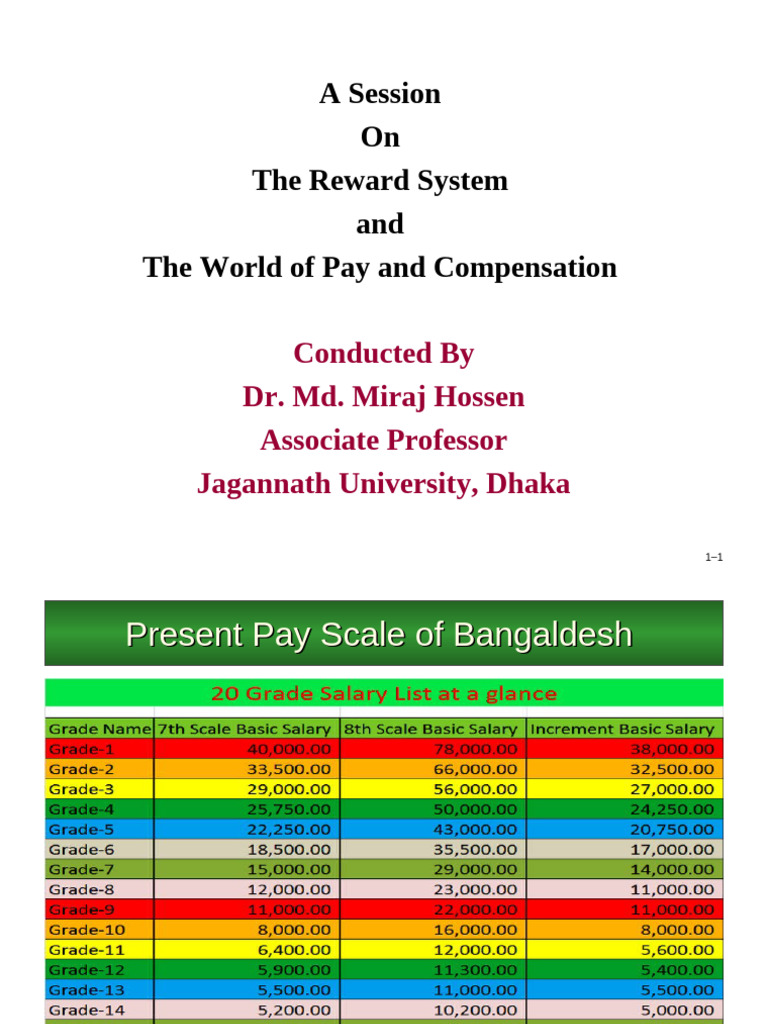 A Session
On
The Reward System
and
The World of Pay and Compensation

Conducted By
Dr. Md. Miraj Hossen
Associate Professor
Jagannath University, Dhaka

1–1

Present Pay Scale of Bangaldesh

20 Grade Salary List at a glance

| Grade Name | 7th Scale Basic Salary | 8th Scale Basic Salary | Increment Basic Salary |
|---|---|---|---|
| Grade-1 | 40,000.00 | 78,000.00 | 38,000.00 |
| Grade-2 | 33,500.00 | 66,000.00 | 32,500.00 |
| Grade-3 | 29,000.00 | 56,000.00 | 27,000.00 |
| Grade-4 | 25,750.00 | 50,000.00 | 24,250.00 |
| Grade-5 | 22,250.00 | 43,000.00 | 20,750.00 |
| Grade-6 | 18,500.00 | 35,500.00 | 17,000.00 |
| Grade-7 | 15,000.00 | 29,000.00 | 14,000.00 |
| Grade-8 | 12,000.00 | 23,000.00 | 11,000.00 |
| Grade-9 | 11,000.00 | 22,000.00 | 11,000.00 |
| Grade-10 | 8,000.00 | 16,000.00 | 8,000.00 |
| Grade-11 | 6,400.00 | 12,000.00 | 5,600.00 |
| Grade-12 | 5,900.00 | 11,300.00 | 5,400.00 |
| Grade-13 | 5,500.00 | 11,000.00 | 5,500.00 |
| Grade-14 | 5,200.00 | 10,200.00 | 5,000.00 |